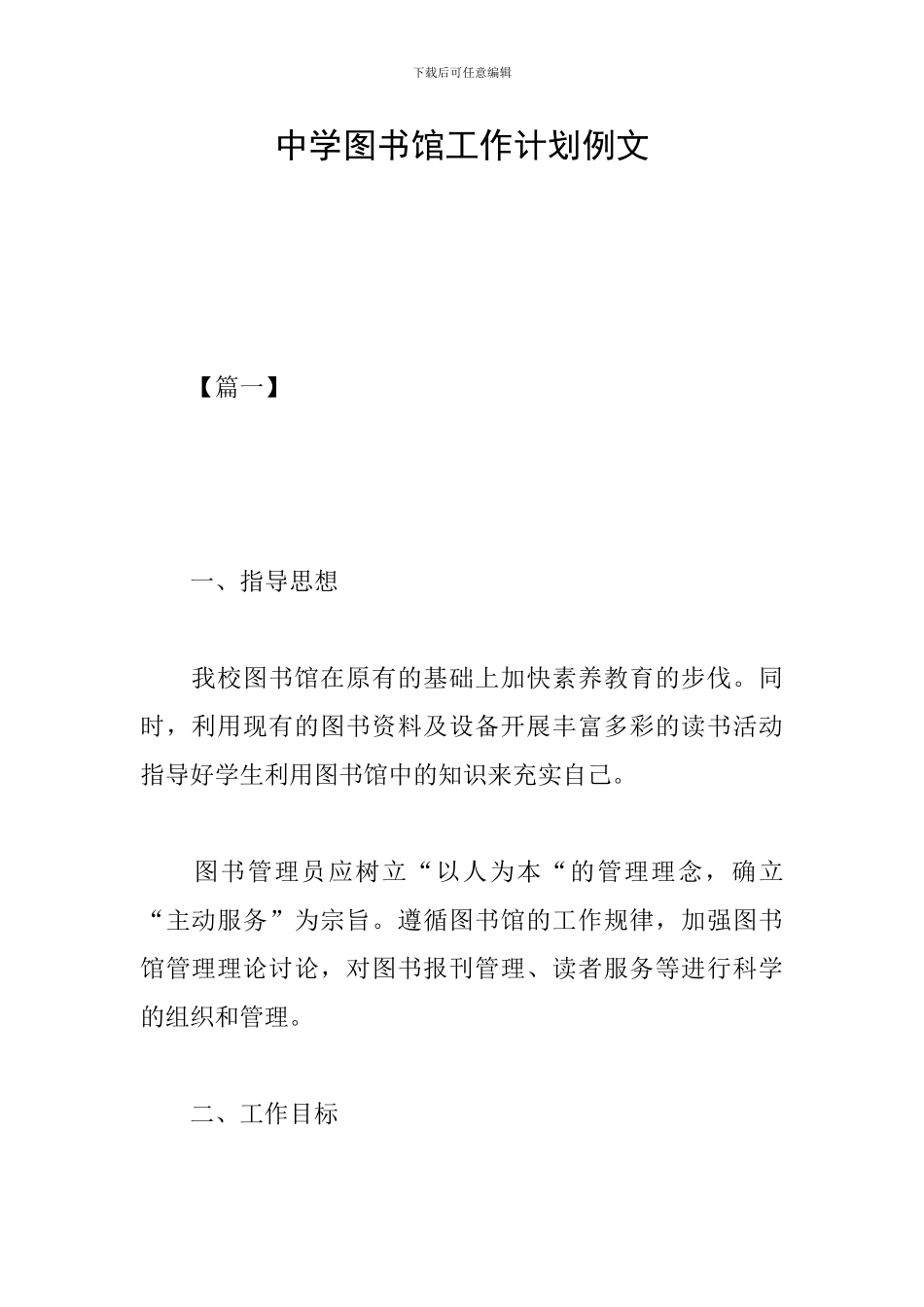 下载后可任意编辑

中学图书馆工作计划例文

【篇一】

一、指导思想

我校图书馆在原有的基础上加快素养教育的步伐。同时，利用现有的图书资料及设备开展丰富多彩的读书活动指导好学生利用图书馆中的知识来充实自己。

图书管理员应树立“以人为本“的管理理念，确立“主动服务”为宗旨。遵循图书馆的工作规律，加强图书馆管理理论讨论，对图书报刊管理、读者服务等进行科学的组织和管理。

二、工作目标